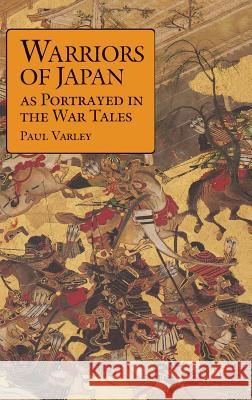 WARRIORS OF JAPAN
AS PORTRAYED IN THE WAR TALES
PAUL VARLEY

Kraina Książek